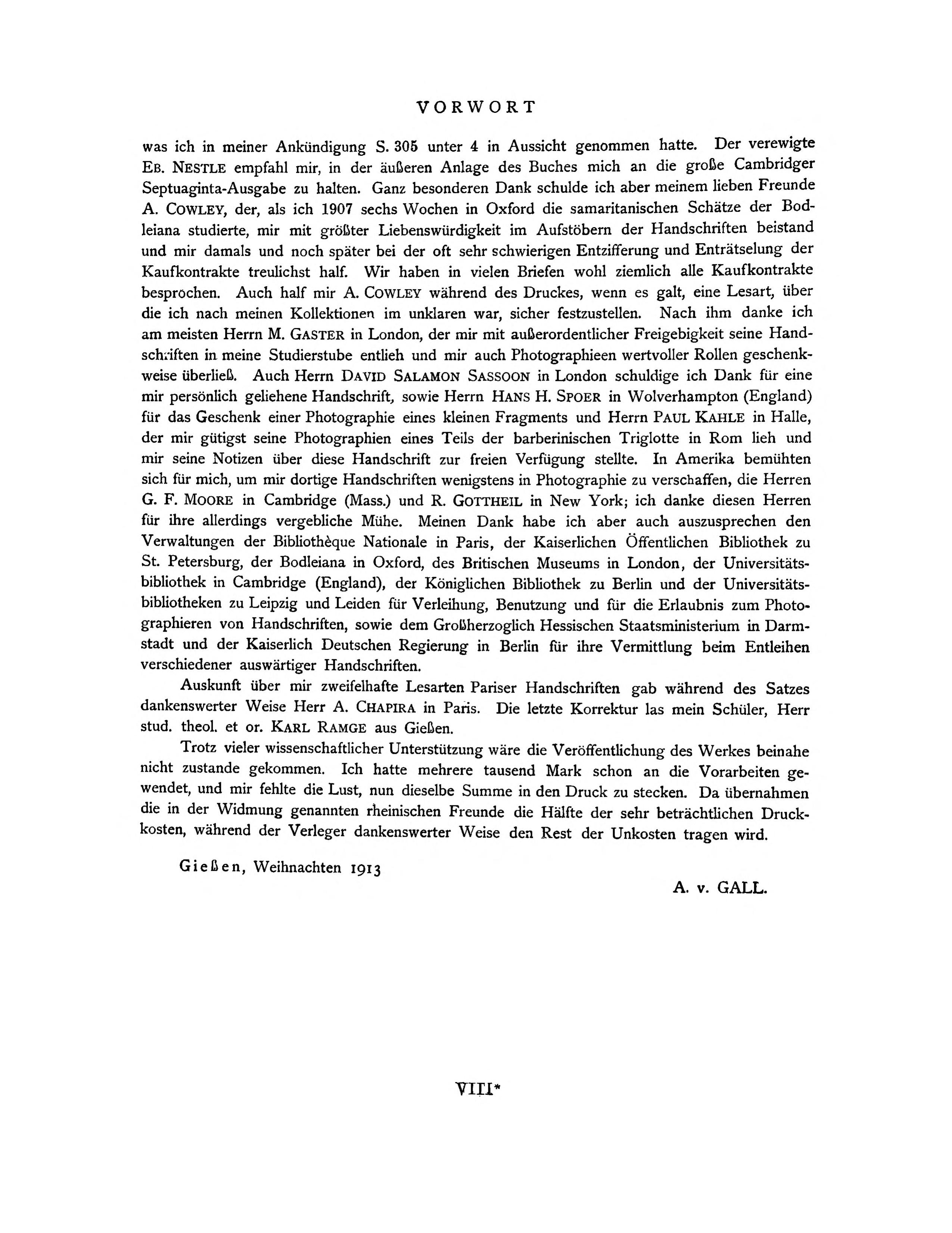 VORWORT

was ich in meiner Ankündigung S. 305 unter 4 in Aussicht genommen hatte. Der verewigte EB. NESTLE empfahl mir, in der äußeren Anlage des Buches mich an die große Cambridger Septuaginta-Ausgabe zu halten. Ganz besonderen Dank schulde ich aber meinem lieben Freunde A. COWLEY, der, als ich 1907 sechs Wochen in Oxford die samaritanischen Schätze der Bodleiana studierte, mir mit größter Liebenswürdigkeit im Aufstöbern der Handschriften beistand und mir damals und noch später bei der oft sehr schwierigen Entzifferung und Enträtselung der Kaufkontrakte treulichst half. Wir haben in vielen Briefen wohl ziemlich alle Kaufkontrakte besprochen. Auch half mir A. COWLEY während des Druckes, wenn es galt, eine Lesart, über die ich nach meinen Kollektionen im unklaren war, sicher festzustellen. Nach ihm danke ich am meisten Herrn M. GASTER in London, der mir mit außerordentlicher Freigebigkeit seine Handschriften in meine Studierstube entlieh und mir auch Photographieen wertvoller Rollen geschenkweise überließ. Auch Herrn DAVID SALAMON SASSOON in London schuldige ich Dank für eine mir persönlich geliehene Handschrift, sowie Herrn HANS H. SPOER in Wolverhampton (England) für das Geschenk einer Photographie eines kleinen Fragments und Herrn PAUL KAHLE in Halle, der mir gütigst seine Photographien eines Teils der barberinischen Triglotte in Rom lieh und mir seine Notizen über diese Handschrift zur freien Verfügung stellte. In Amerika bemühten sich für mich, um mir dortige Handschriften wenigstens in Photographie zu verschaffen, die Herren G. F. MOORE in Cambridge (Mass.) und R. GOTTHEIL in New York; ich danke diesen Herren für ihre allerdings vergebliche Mühe. Meinen Dank habe ich aber auch auszusprechen den Verwaltungen der Bibliothèque Nationale in Paris, der Kaiserlichen Öffentlichen Bibliothek zu St. Petersburg, der Bodleiana in Oxford, des Britischen Museums in London, der Universitätsbibliothek in Cambridge (England), der Königlichen Bibliothek zu Berlin und der Universitätsbibliotheken zu Leipzig und Leiden für Verleihung, Benutzung und für die Erlaubnis zum Photographieren von Handschriften, sowie dem Großherzoglich Hessischen Staatsministerium in Darmstadt und der Kaiserlich Deutschen Regierung in Berlin für ihre Vermittlung beim Entleihen verschiedener auswärtiger Handschriften.

Auskunft über mir zweifelhafte Lesarten Pariser Handschriften gab während des Satzes dankenswerter Weise Herr A. CHAPIRA in Paris. Die letzte Korrektur las mein Schüler, Herr stud. theol. et or. KARL RAMGE aus Gießen.

Trotz vieler wissenschaftlicher Unterstützung wäre die Veröffentlichung des Werkes beinahe nicht zustande gekommen. Ich hatte mehrere tausend Mark schon an die Vorarbeiten gewendet, und mir fehlte die Lust, nun dieselbe Summe in den Druck zu stecken. Da übernahmen die in der Widmung genannten rheinischen Freunde die Hälfte der sehr beträchtlichen Druckkosten, während der Verleger dankenswerter Weise den Rest der Unkosten tragen wird.

Gießen, Weihnachten 1913

A. v. GALL.

VIII*